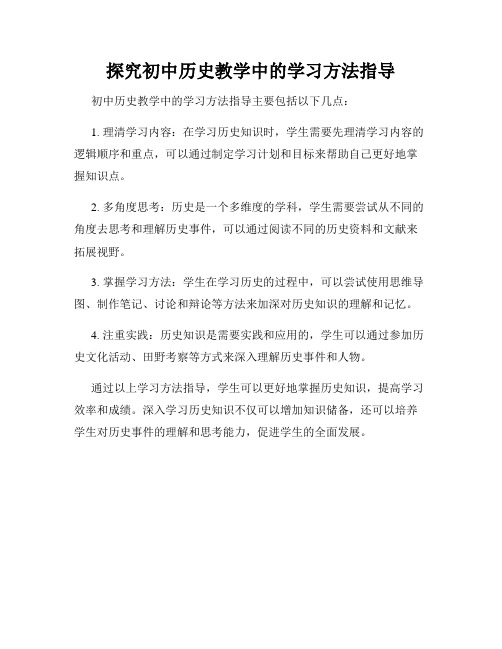 探究初中历史教学中的学习方法指导

初中历史教学中的学习方法指导主要包括以下几点：

1. 理清学习内容：在学习历史知识时，学生需要先理清学习内容的逻辑顺序和重点，可以通过制定学习计划和目标来帮助自己更好地掌握知识点。

2. 多角度思考：历史是一个多维度的学科，学生需要尝试从不同的角度去思考和理解历史事件，可以通过阅读不同的历史资料和文献来拓展视野。

3. 掌握学习方法：学生在学习历史的过程中，可以尝试使用思维导图、制作笔记、讨论和辩论等方法来加深对历史知识的理解和记忆。

4. 注重实践：历史知识是需要实践和应用的，学生可以通过参加历史文化活动、田野考察等方式来深入理解历史事件和人物。

通过以上学习方法指导，学生可以更好地掌握历史知识，提高学习效率和成绩。深入学习历史知识不仅可以增加知识储备，还可以培养学生对历史事件的理解和思考能力，促进学生的全面发展。